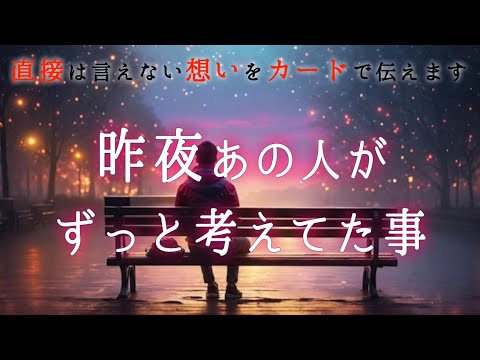 直接は言えない想いをカードで伝えます

昨夜あの人が
ずっと考えてた事